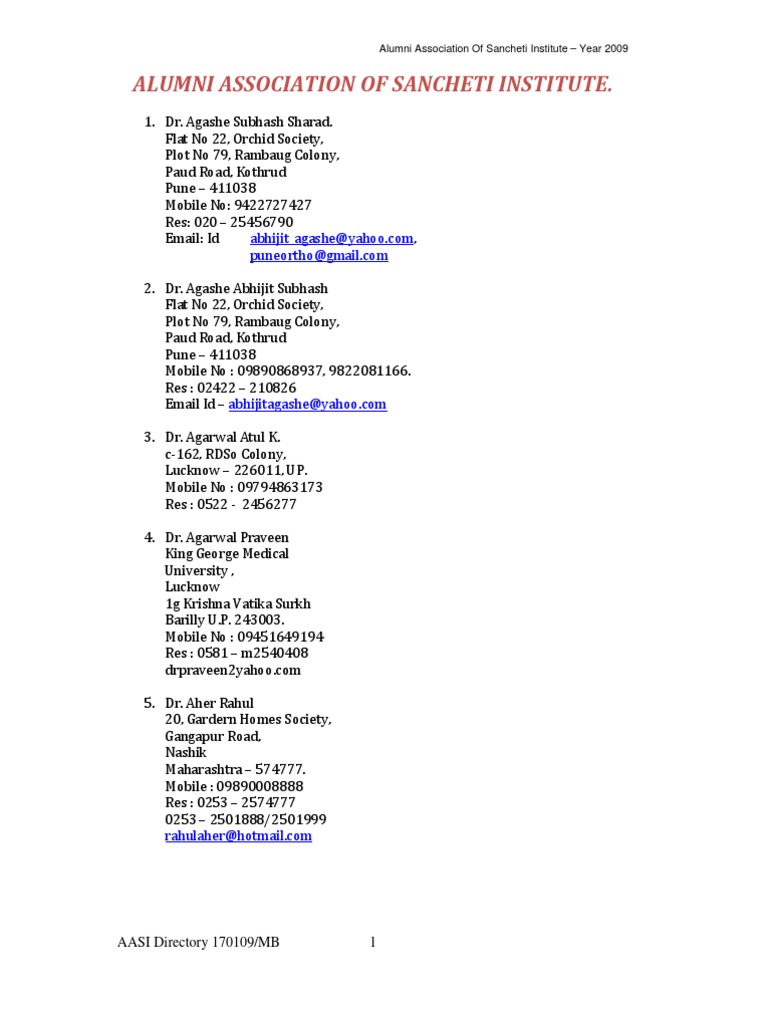 Alumni Association Of Sancheti Institute – Year 2009

ALUMNI ASSOCIATION OF SANCHETI INSTITUTE.

1. Dr. Agashe Subhash Sharad.
Flat No 22, Orchid Society,
Plot No 79, Rambaug Colony,
Paud Road, Kothrud
Pune – 411038
Mobile No: 9422727427
Res: 020 – 25456790
Email: Id abhijit_agashe@yahoo.com,
puneortho@gmail.com

2. Dr. Agashe Abhijit Subhash
Flat No 22, Orchid Society,
Plot No 79, Rambaug Colony,
Paud Road, Kothrud
Pune – 411038
Mobile No : 09890868937, 9822081166.
Res : 02422 – 210826
Email Id – abhijitagashe@yahoo.com

3. Dr. Agarwal Atul K.
c-162, RDSo Colony,
Lucknow – 226011, U.P.
Mobile No : 09794863173
Res : 0522 - 2456277

4. Dr. Agarwal Praveen
King George Medical
University ,
Lucknow
1g Krishna Vatika Surkh
Barilly U.P. 243003.
Mobile No : 09451649194
Res : 0581 – m2540408
drpraveen2yahoo.com

5. Dr. Aher Rahul
20, Gardern Homes Society,
Gangapur Road,
Nashik
Maharashtra – 574777.
Mobile : 09890008888
Res : 0253 – 2574777
0253 – 2501888/2501999
rahulaher@hotmail.com

AASI Directory 170109/MB 1